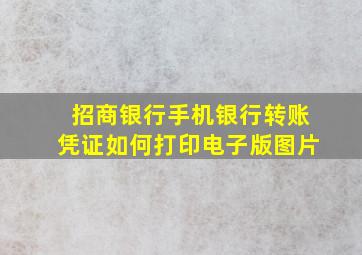 招商银行手机银行转账凭证如何打印电子版图片